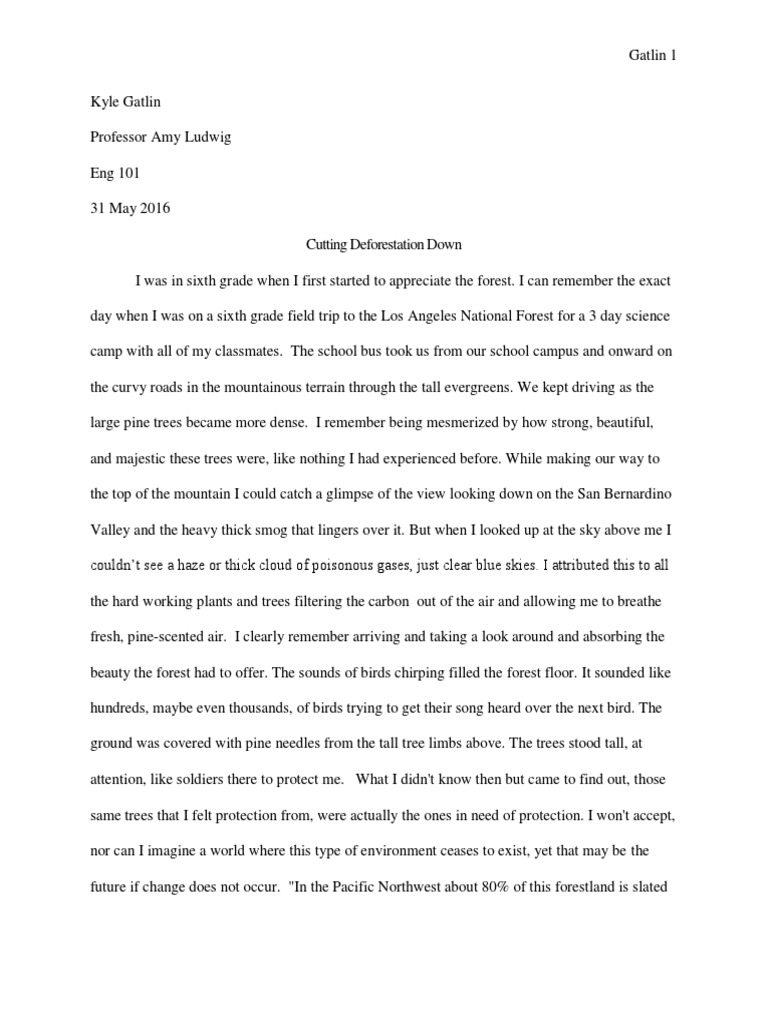 Gatlin 1

Kyle Gatlin

Professor Amy Ludwig

Eng 101

31 May 2016

Cutting Deforestation Down

I was in sixth grade when I first started to appreciate the forest. I can remember the exact day when I was on a sixth grade field trip to the Los Angeles National Forest for a 3 day science camp with all of my classmates. The school bus took us from our school campus and onward on the curvy roads in the mountainous terrain through the tall evergreens. We kept driving as the large pine trees became more dense. I remember being mesmerized by how strong, beautiful, and majestic these trees were, like nothing I had experienced before. While making our way to the top of the mountain I could catch a glimpse of the view looking down on the San Bernardino Valley and the heavy thick smog that lingers over it. But when I looked up at the sky above me I couldn't see a haze or thick cloud of poisonous gases, just clear blue skies. I attributed this to all the hard working plants and trees filtering the carbon out of the air and allowing me to breathe fresh, pine-scented air. I clearly remember arriving and taking a look around and absorbing the beauty the forest had to offer. The sounds of birds chirping filled the forest floor. It sounded like hundreds, maybe even thousands, of birds trying to get their song heard over the next bird. The ground was covered with pine needles from the tall tree limbs above. The trees stood tall, at attention, like soldiers there to protect me. What I didn't know then but came to find out, those same trees that I felt protection from, were actually the ones in need of protection. I won't accept, nor can I imagine a world where this type of environment ceases to exist, yet that may be the future if change does not occur. "In the Pacific Northwest about 80% of this forestland is slated